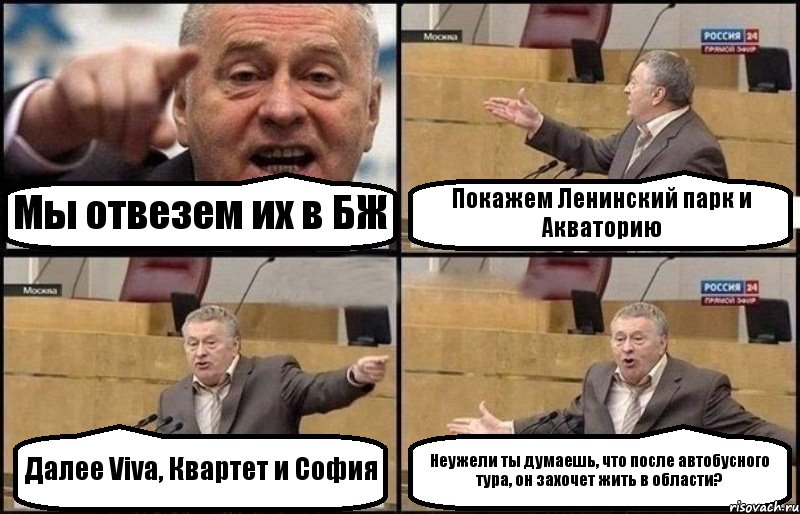 Мы отвезем их в БЖ

Москва

РОССИЯ 24
ПРЯМОЙ ЭФИР

Покажем Ленинский парк и Акваторию

Москва

Далее Viva, Квартет и София

РОССИЯ 24
ПРЯМОЙ ЭФИР

Неужели ты думаешь, что после автобусного тура, он захочет жить в области?

risovach.ru